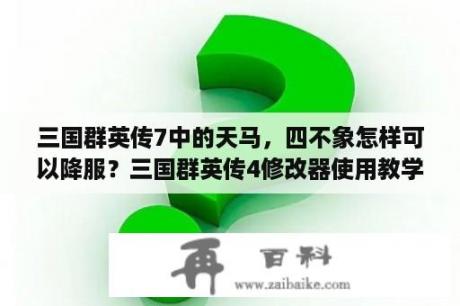 三国群英传7中的天马，四不象怎样可以降服？三国群英传4修改器使用教学

再 百科
www.zaibaike.com